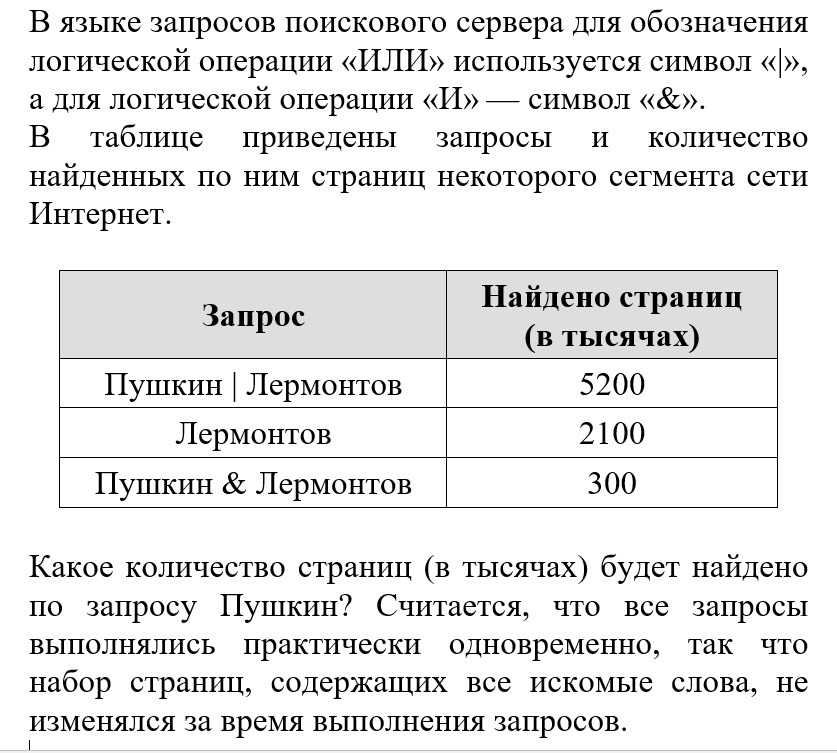 В языке запросов поискового сервера для обозначения логической операции «ИЛИ» используется символ «|», а для логической операции «И» — символ «&».
В таблице приведены запросы и количество найденных по ним страниц некоторого сегмента сети Интернет.

| Запрос | Найдено страниц (в тысячах) |
|---|---|
| Пушкин \| Лермонтов | 5200 |
| Лермонтов | 2100 |
| Пушкин & Лермонтов | 300 |

Какое количество страниц (в тысячах) будет найдено по запросу Пушкин? Считается, что все запросы выполнялись практически одновременно, так что набор страниц, содержащих все искомые слова, не изменялся за время выполнения запросов.